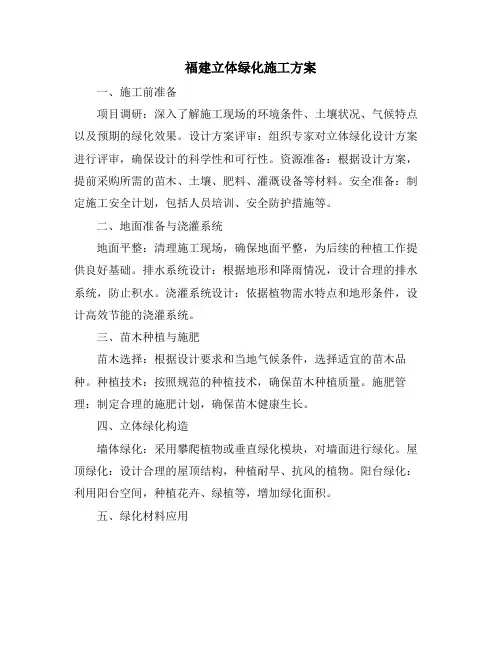 福建立体绿化施工方案

一、施工前准备

项目调研：深入了解施工现场的环境条件、土壤状况、气候特点以及预期的绿化效果。设计方案评审：组织专家对立体绿化设计方案进行评审，确保设计的科学性和可行性。资源准备：根据设计方案，提前采购所需的苗木、土壤、肥料、灌溉设备等材料。安全准备：制定施工安全计划，包括人员培训、安全防护措施等。

二、地面准备与浇灌系统

地面平整：清理施工现场，确保地面平整，为后续的种植工作提供良好基础。排水系统设计：根据地形和降雨情况，设计合理的排水系统，防止积水。浇灌系统设计：依据植物需水特点和地形条件，设计高效节能的浇灌系统。

三、苗木种植与施肥

苗木选择：根据设计要求和当地气候条件，选择适宜的苗木品种。种植技术：按照规范的种植技术，确保苗木种植质量。施肥管理：制定合理的施肥计划，确保苗木健康生长。

四、立体绿化构造

墙体绿化：采用攀爬植物或垂直绿化模块，对墙面进行绿化。屋顶绿化：设计合理的屋顶结构，种植耐旱、抗风的植物。阳台绿化：利用阳台空间，种植花卉、绿植等，增加绿化面积。

五、绿化材料应用